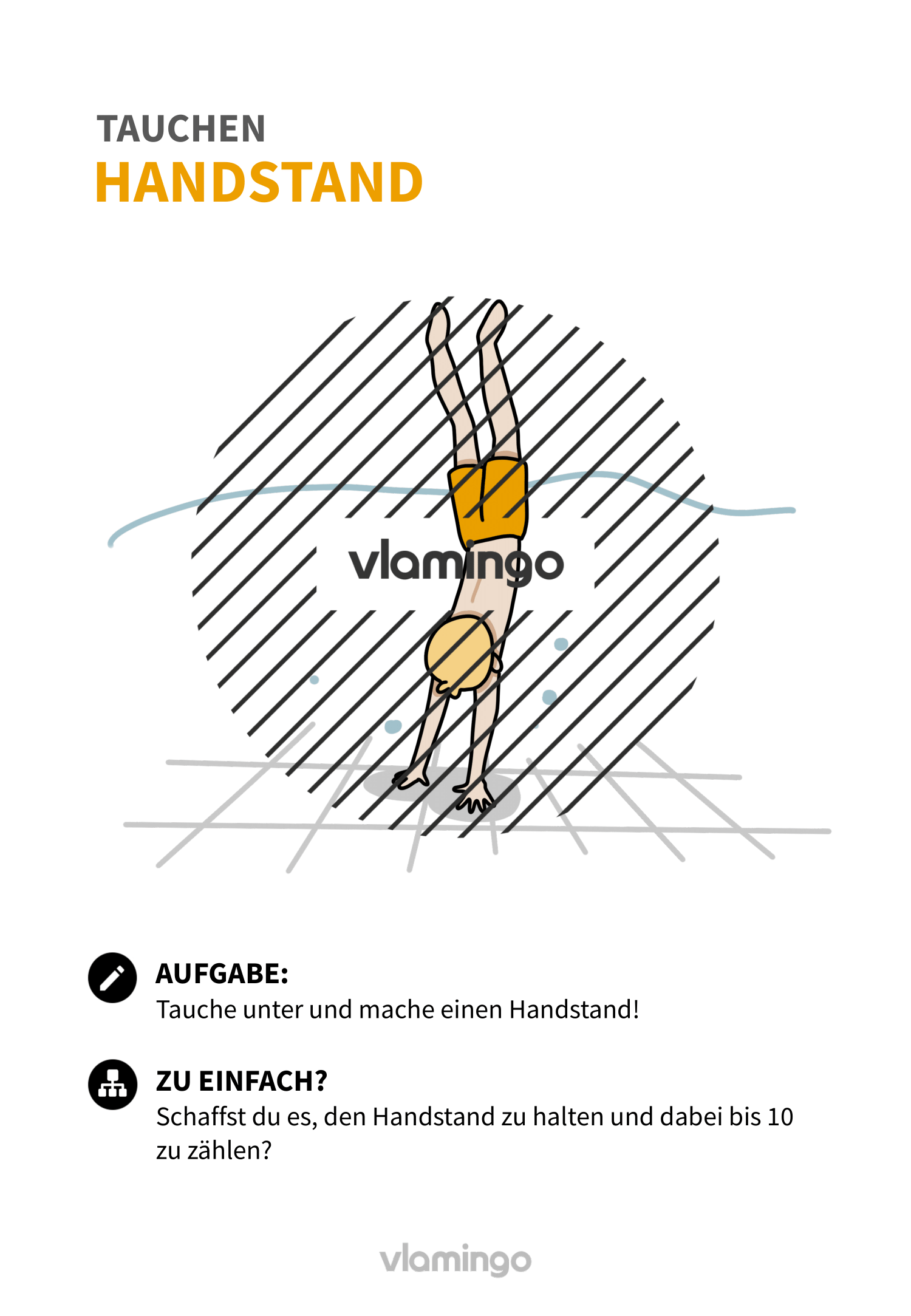 TAUCHEN
HANDSTAND

vlamingo

AUFGABE:
Tauche unter und mache einen Handstand!

ZU EINFACH?
Schaffst du es, den Handstand zu halten und dabei bis 10 zu zählen?

vlamingo